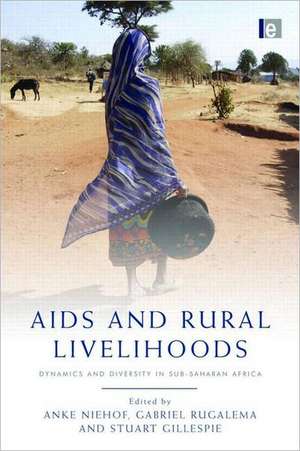 e

AIDS AND RURAL LIVELIHOODS

DYNAMICS AND DIVERSITY IN SUB-SAHARAN AFRICA

Edited by
ANKE NIEHOF, GABRIEL RUGALEMA AND STUART GILLESPIE